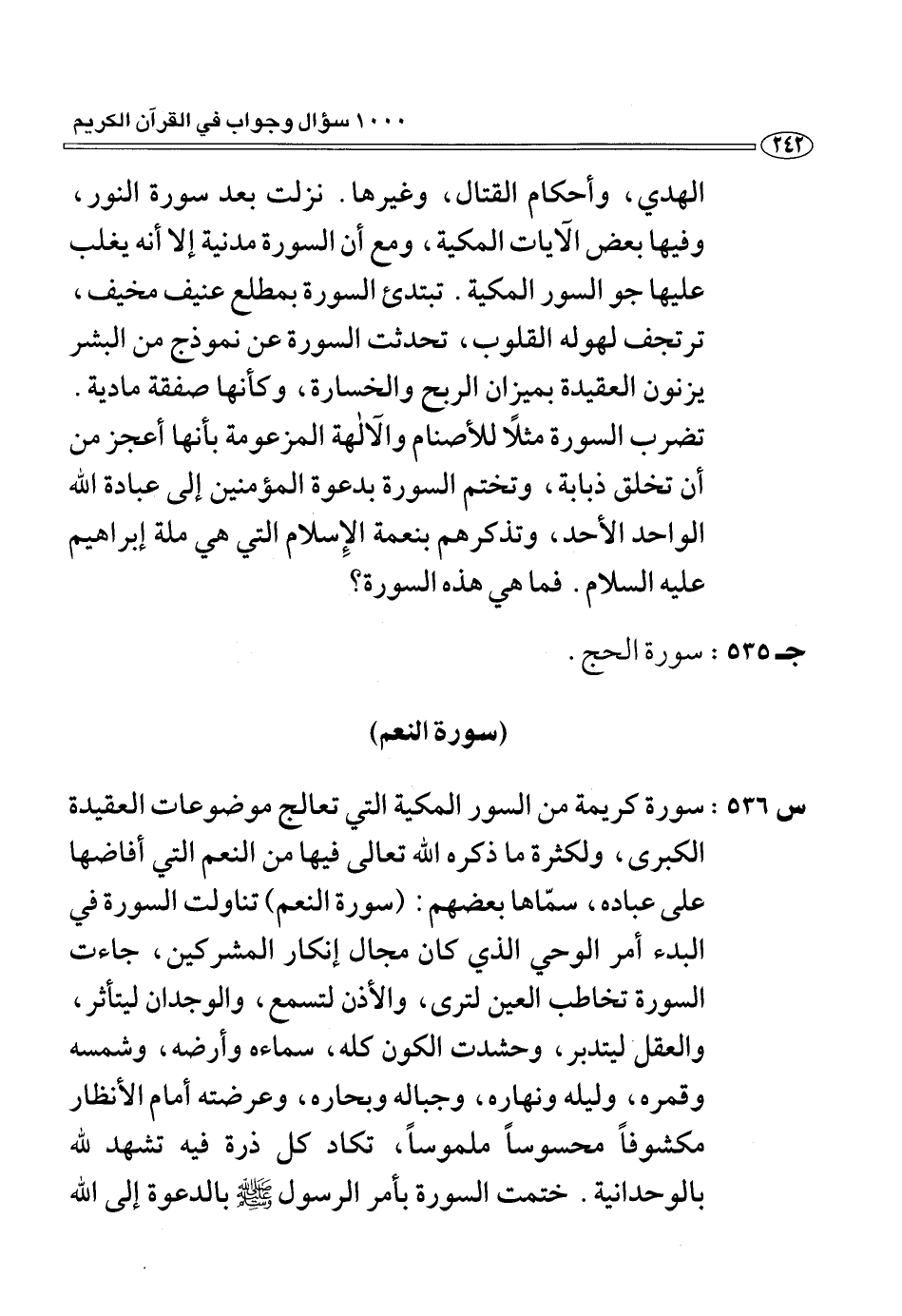 ١٠٠٠ سؤال وجواب في القرآن الكريم
٢٤٢

الهدي، وأحكام القتال، وغيرها. نزلت بعد سورة النور، وفيها بعض الآيات المكية، ومع أن السورة مدنية إلا أنه يغلب عليها جو السور المكية. تبتدئ السورة بمطلع عنيف مخيف، ترتجف لهوله القلوب، تحدثت السورة عن نموذج من البشر يزنون العقيدة بميزان الربح والخسارة، وكأنها صفقة مادية. تضرب السورة مثلًا للأصنام والآلهة المزعومة بأنها أعجز من أن تخلق ذبابة، وتختم السورة بدعوة المؤمنين إلى عبادة الله الواحد الأحد، وتذكرهم بنعمة الإسلام التي هي ملة إبراهيم عليه السلام. فما هي هذه السورة؟

جـ ٥٣٥ : سورة الحج.

(سورة النعم)

س ٥٣٦ : سورة كريمة من السور المكية التي تعالج موضوعات العقيدة الكبرى، ولكثرة ما ذكره الله تعالى فيها من النعم التي أفاضها على عباده، سمّاها بعضهم: (سورة النعم) تناولت السورة في البدء أمر الوحي الذي كان مجال إنكار المشركين، جاءت السورة تخاطب العين لترى، والأذن لتسمع، والوجدان ليتأثر، والعقل ليتدبر، وحشدت الكون كله، سماءه وأرضه، وشمسه وقمره، وليله ونهاره، وجباله وبحاره، وعرضته أمام الأنظار مكشوفاً محسوساً ملموساً، تكاد كل ذرة فيه تشهد لله بالوحدانية. ختمت السورة بأمر الرسول ﷺ بالدعوة إلى الله